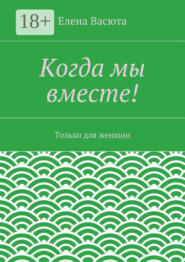 18+
Елена Васюта

Когда мы вместе!

Только для женщин